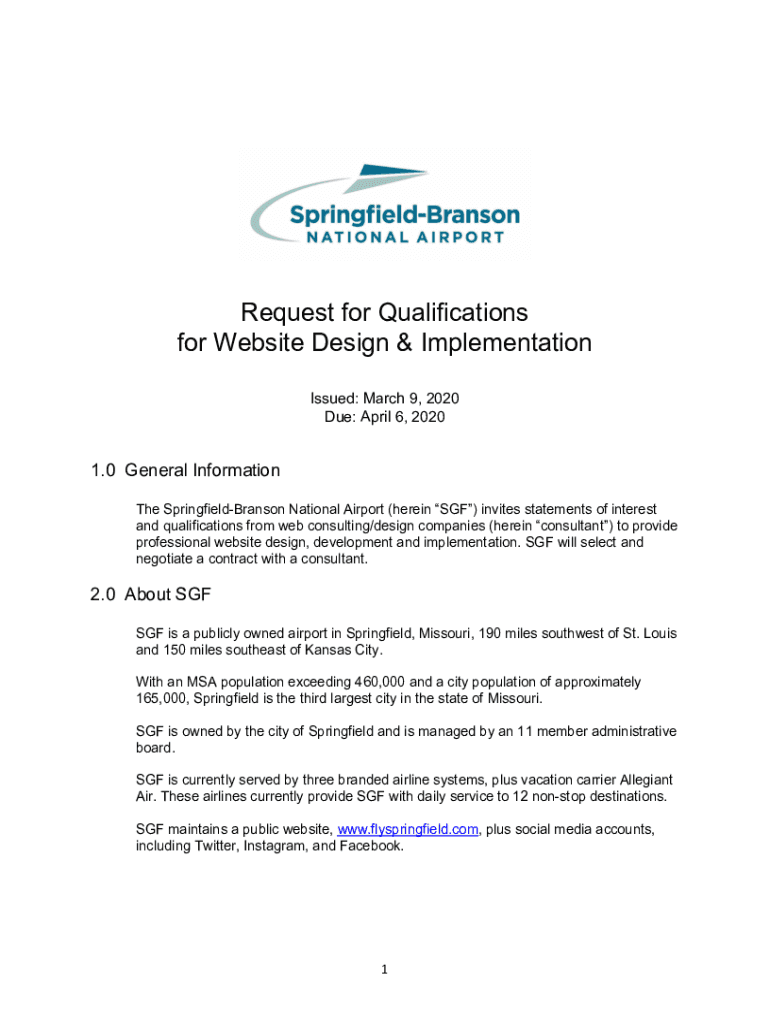 Springfield-Branson
NATIONAL AIRPORT

Request for Qualifications
for Website Design & Implementation

Issued: March 9, 2020
Due: April 6, 2020

1.0 General Information

The Springfield-Branson National Airport (herein “SGF”) invites statements of interest and qualifications from web consulting/design companies (herein “consultant”) to provide professional website design, development and implementation. SGF will select and negotiate a contract with a consultant.

2.0 About SGF

SGF is a publicly owned airport in Springfield, Missouri, 190 miles southwest of St. Louis and 150 miles southeast of Kansas City.

With an MSA population exceeding 460,000 and a city population of approximately 165,000, Springfield is the third largest city in the state of Missouri.

SGF is owned by the city of Springfield and is managed by an 11 member administrative board.

SGF is currently served by three branded airline systems, plus vacation carrier Allegiant Air. These airlines currently provide SGF with daily service to 12 non-stop destinations.

SGF maintains a public website, www.flyspringfield.com, plus social media accounts, including Twitter, Instagram, and Facebook.

1